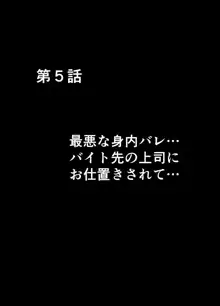 第５話

最悪な身内バレ…
バイト先の上司に
お仕置きされて…